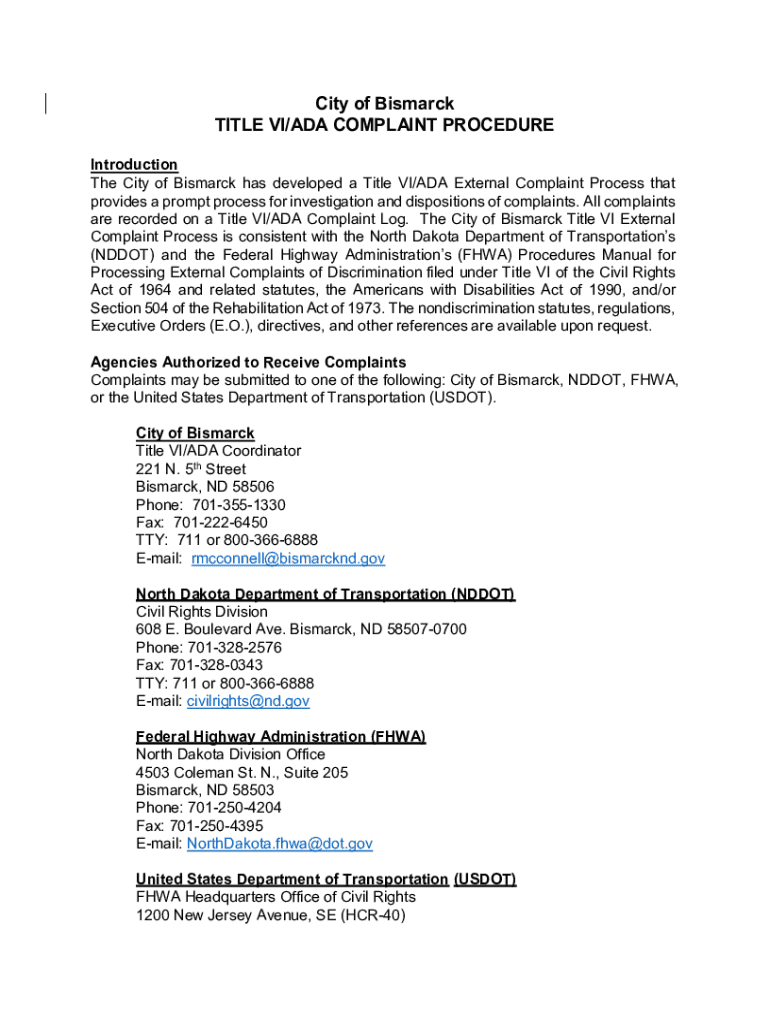 City of Bismarck
TITLE VI/ADA COMPLAINT PROCEDURE

Introduction
The City of Bismarck has developed a Title VI/ADA External Complaint Process that provides a prompt process for investigation and dispositions of complaints. All complaints are recorded on a Title VI/ADA Complaint Log. The City of Bismarck Title VI External Complaint Process is consistent with the North Dakota Department of Transportation's (NDDOT) and the Federal Highway Administration's (FHWA) Procedures Manual for Processing External Complaints of Discrimination filed under Title VI of the Civil Rights Act of 1964 and related statutes, the Americans with Disabilities Act of 1990, and/or Section 504 of the Rehabilitation Act of 1973. The nondiscrimination statutes, regulations, Executive Orders (E.O.), directives, and other references are available upon request.

Agencies Authorized to Receive Complaints
Complaints may be submitted to one of the following: City of Bismarck, NDDOT, FHWA, or the United States Department of Transportation (USDOT).

City of Bismarck
Title VI/ADA Coordinator
221 N. 5$^{th}$ Street
Bismarck, ND 58506
Phone: 701-355-1330
Fax: 701-222-6450
TTY: 711 or 800-366-6888
E-mail: rmcconnell@bismarcknd.gov

North Dakota Department of Transportation (NDDOT)
Civil Rights Division
608 E. Boulevard Ave. Bismarck, ND 58507-0700
Phone: 701-328-2576
Fax: 701-328-0343
TTY: 711 or 800-366-6888
E-mail: civilrights@nd.gov

Federal Highway Administration (FHWA)
North Dakota Division Office
4503 Coleman St. N., Suite 205
Bismarck, ND 58503
Phone: 701-250-4204
Fax: 701-250-4395
E-mail: NorthDakota.fhwa@dot.gov

United States Department of Transportation (USDOT)
FHWA Headquarters Office of Civil Rights
1200 New Jersey Avenue, SE (HCR-40)